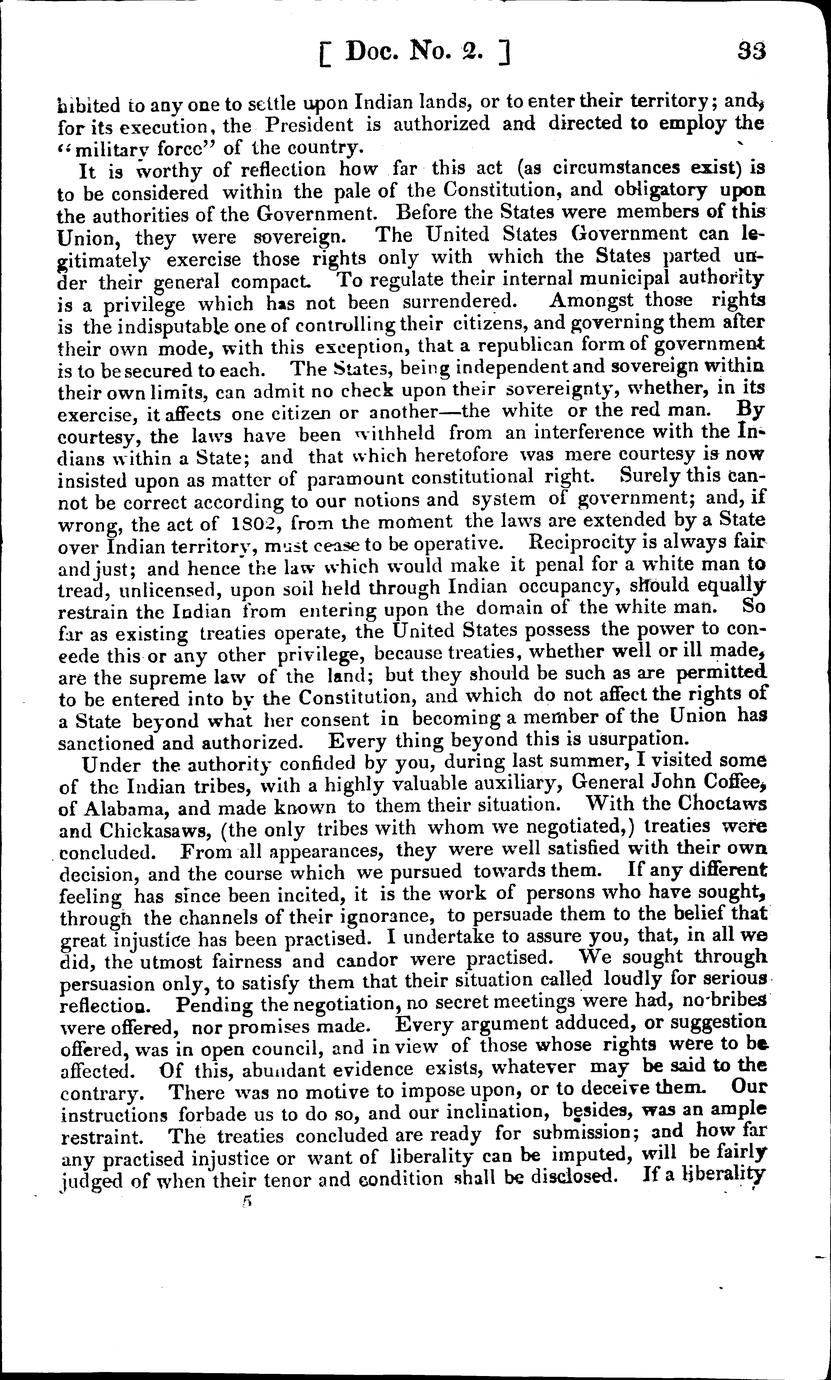 [ Doc. No. 2. ] 33

hibited to any one to settle upon Indian lands, or to enter their territory; and, for its execution, the President is authorized and directed to employ the "military force" of the country.

It is worthy of reflection how far this act (as circumstances exist) is to be considered within the pale of the Constitution, and obligatory upon the authorities of the Government. Before the States were members of this Union, they were sovereign. The United States Government can legitimately exercise those rights only with which the States parted under their general compact. To regulate their internal municipal authority is a privilege which has not been surrendered. Amongst those rights is the indisputable one of controlling their citizens, and governing them after their own mode, with this exception, that a republican form of government is to be secured to each. The States, being independent and sovereign within their own limits, can admit no check upon their sovereignty, whether, in its exercise, it affects one citizen or another—the white or the red man. By courtesy, the laws have been withheld from an interference with the Indians within a State; and that which heretofore was mere courtesy is now insisted upon as matter of paramount constitutional right. Surely this cannot be correct according to our notions and system of government; and, if wrong, the act of 1802, from the moment the laws are extended by a State over Indian territory, must cease to be operative. Reciprocity is always fair and just; and hence the law which would make it penal for a white man to tread, unlicensed, upon soil held through Indian occupancy, should equally restrain the Indian from entering upon the domain of the white man. So far as existing treaties operate, the United States possess the power to concede this or any other privilege, because treaties, whether well or ill made, are the supreme law of the land; but they should be such as are permitted to be entered into by the Constitution, and which do not affect the rights of a State beyond what her consent in becoming a member of the Union has sanctioned and authorized. Every thing beyond this is usurpation.

Under the authority confided by you, during last summer, I visited some of the Indian tribes, with a highly valuable auxiliary, General John Coffee, of Alabama, and made known to them their situation. With the Choctaws and Chickasaws, (the only tribes with whom we negotiated,) treaties were concluded. From all appearances, they were well satisfied with their own decision, and the course which we pursued towards them. If any different feeling has since been incited, it is the work of persons who have sought, through the channels of their ignorance, to persuade them to the belief that great injustice has been practised. I undertake to assure you, that, in all we did, the utmost fairness and candor were practised. We sought through persuasion only, to satisfy them that their situation called loudly for serious reflection. Pending the negotiation, no secret meetings were had, no bribes were offered, nor promises made. Every argument adduced, or suggestion offered, was in open council, and in view of those whose rights were to be affected. Of this, abundant evidence exists, whatever may be said to the contrary. There was no motive to impose upon, or to deceive them. Our instructions forbade us to do so, and our inclination, besides, was an ample restraint. The treaties concluded are ready for submission; and how far any practised injustice or want of liberality can be imputed, will be fairly judged of when their tenor and condition shall be disclosed. If a liberality

5